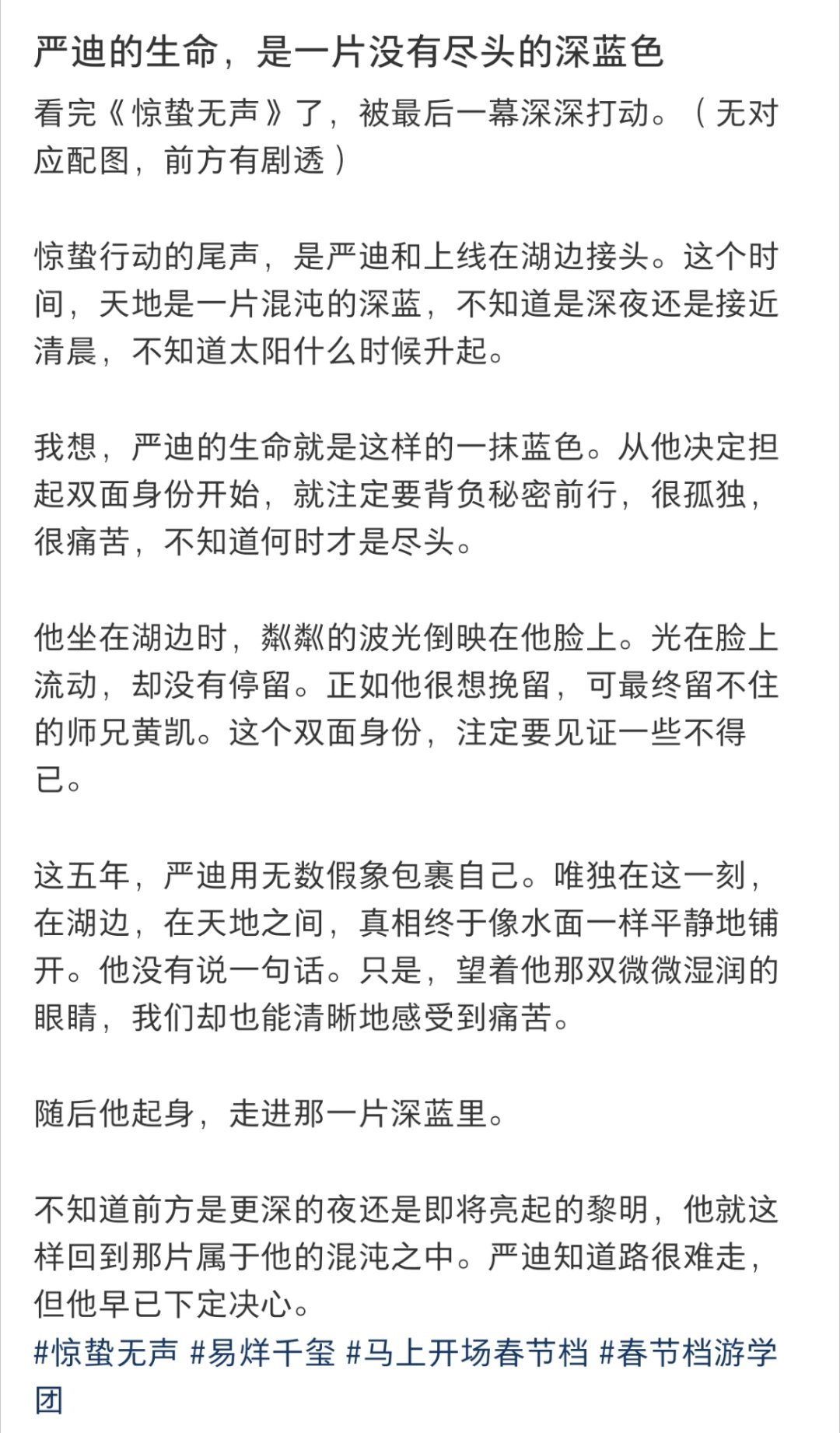 严迪的生命，是一片没有尽头的深蓝色

看完《惊蛰无声》了，被最后一幕深深打动。（无对应配图，前方有剧透）

惊蛰行动的尾声，是严迪和上线在湖边接头。这个时间，天地是一片混沌的深蓝，不知道是深夜还是接近清晨，不知道太阳什么时候升起。

我想，严迪的生命就是这样的一抹蓝色。从他决定担起双面身份开始，就注定要背负秘密前行，很孤独，很痛苦，不知道何时才是尽头。

他坐在湖边时，粼粼的波光倒映在他脸上。光在脸上流动，却没有停留。正如他很想挽留，可最终留不住的师兄黄凯。这个双面身份，注定要见证一些不得已。

这五年，严迪用无数假象包裹自己。唯独在这一刻，在湖边，在天地之间，真相终于像水面一样平静地铺开。他没有说一句话。只是，望着他那双微微湿润的眼睛，我们却也能清晰地感受到痛苦。

随后他起身，走进那一片深蓝里。

不知道前方是更深的夜还是即将亮起的黎明，他就这样回到那片属于他的混沌之中。严迪知道路很难走，但他早已下定决心。
#惊蛰无声 #易烊千玺 #马上开场春节档 #春节档游学团